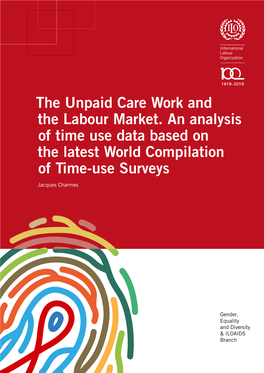 ILO

International Labour Organization

100

1919-2019

The Unpaid Care Work and the Labour Market. An analysis of time use data based on the latest World Compilation of Time-use Surveys

Jacques Charmes

Gender, Equality and Diversity & ILOAIDS Branch